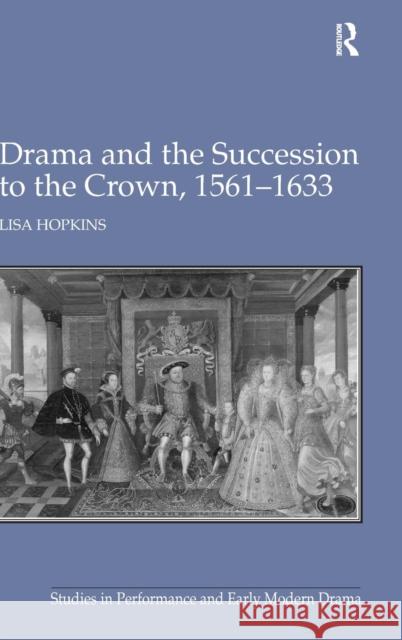 ROUTLEDGE

Drama and the Succession to the Crown, 1561–1633

LISA HOPKINS

Studies in Performance and Early Modern Drama